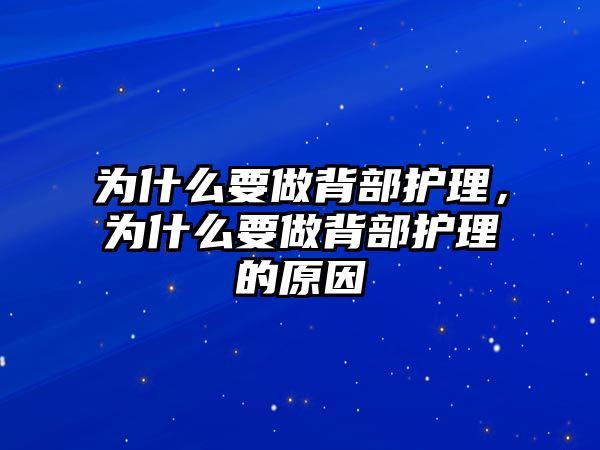 为什么要做背部护理，为什么要做背部护理的原因